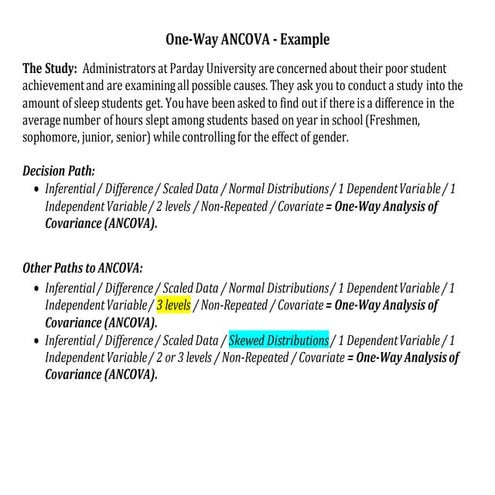 One-Way ANCOVA - Example

The Study: Administrators at Parday University are concerned about their poor student achievement and are examining all possible causes. They ask you to conduct a study into the amount of sleep students get. You have been asked to find out if there is a difference in the average number of hours slept among students based on year in school (Freshmen, sophomore, junior, senior) while controlling for the effect of gender.

Decision Path:
• Inferential / Difference / Scaled Data / Normal Distributions / 1 Dependent Variable / 1 Independent Variable / 2 levels / Non-Repeated / Covariate = One-Way Analysis of Covariance (ANCOVA).

Other Paths to ANCOVA:
• Inferential / Difference / Scaled Data / Normal Distributions / 1 Dependent Variable / 1 Independent Variable / 3 levels / Non-Repeated / Covariate = One-Way Analysis of Covariance (ANCOVA).
• Inferential / Difference / Scaled Data / Skewed Distributions / 1 Dependent Variable / 1 Independent Variable / 2 or 3 levels / Non-Repeated / Covariate = One-Way Analysis of Covariance (ANCOVA).